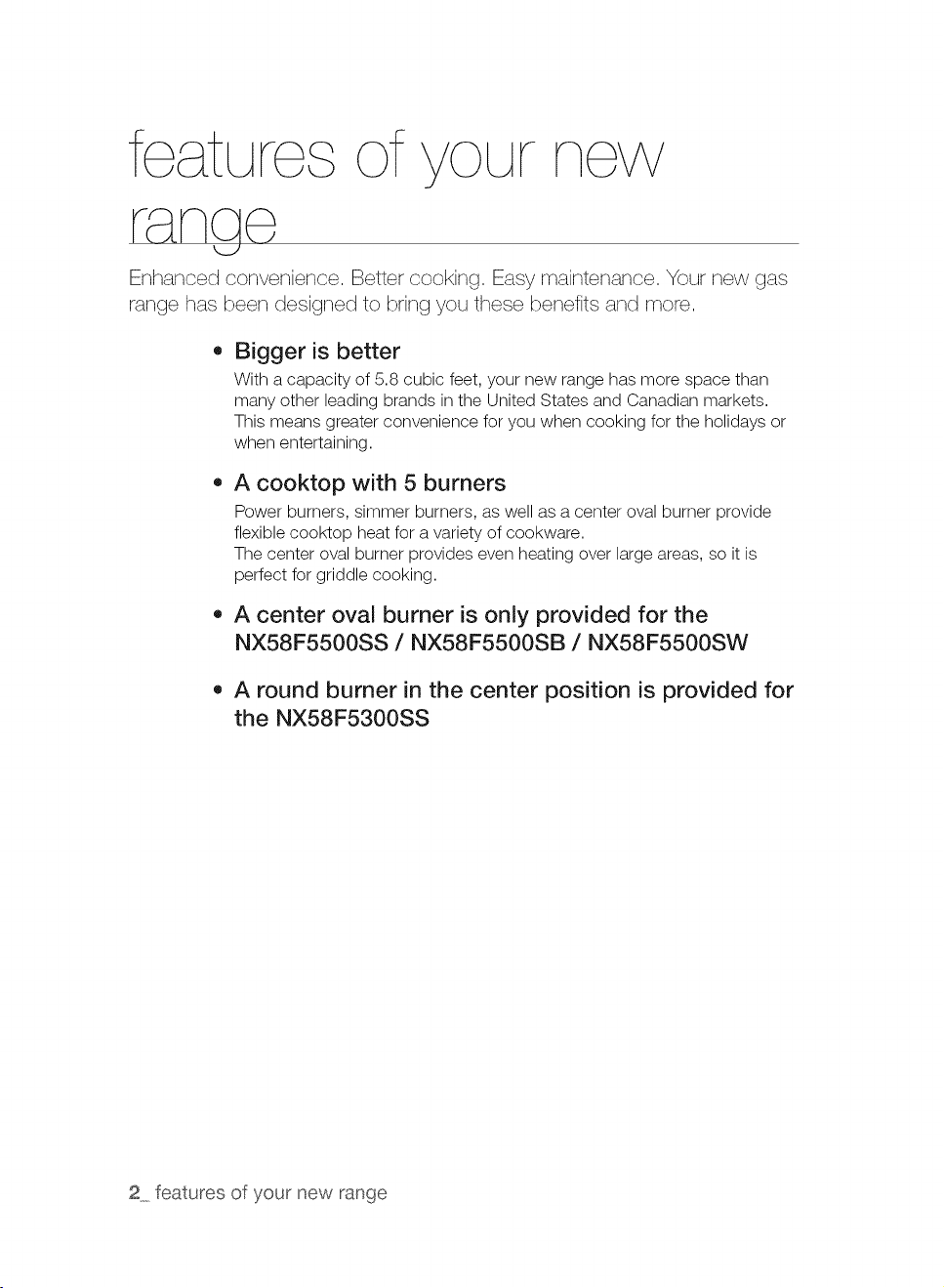 features of your new range

Enhanced convenience. Better cooking. Easy maintenance. Your new gas range has been designed to bring you these benefits and more.

• Bigger is better

With a capacity of 5.8 cubic feet, your new range has more space than many other leading brands in the United States and Canadian markets. This means greater convenience for you when cooking for the holidays or when entertaining.

• A cooktop with 5 burners

Power burners, simmer burners, as well as a center oval burner provide flexible cooktop heat for a variety of cookware.

The center oval burner provides even heating over large areas, so it is perfect for griddle cooking.

• A center oval burner is only provided for the NX58F5500SS / NX58F5500SB / NX58F5500SW

• A round burner in the center position is provided for the NX58F5300SS

2_ features of your new range